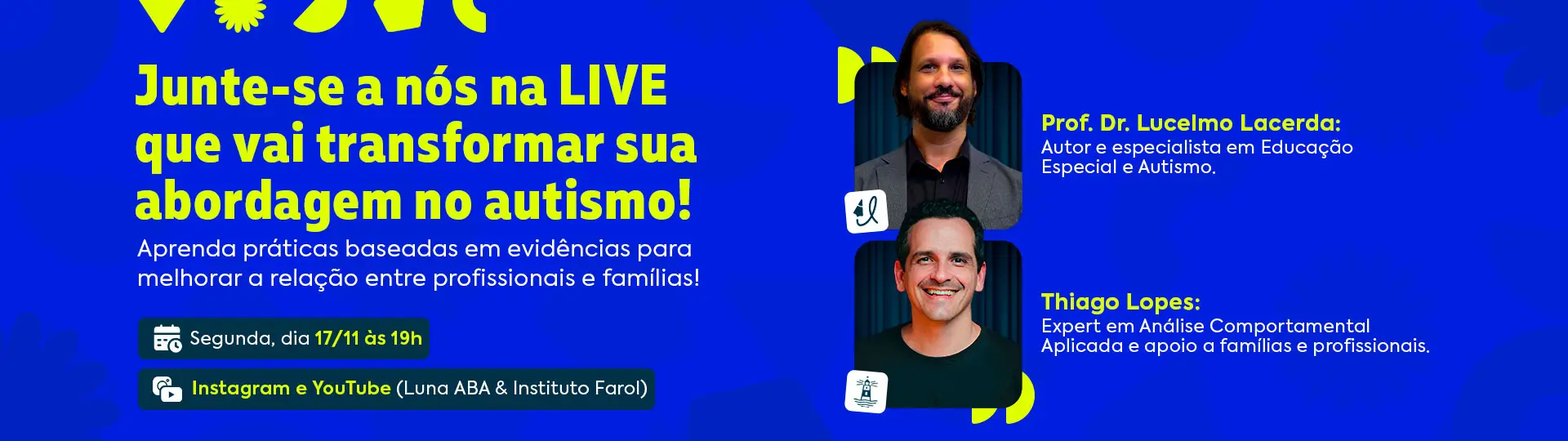 Junte-se a nós na LIVE que vai transformar sua abordagem no autismo!

Aprenda práticas baseadas em evidências para melhorar a relação entre profissionais e famílias!

Segunda, dia 17/11 às 19h

Instagram e YouTube (Luna ABA & Instituto Farol)

Prof. Dr. Lucelmo Lacerda:
Autor e especialista em Educação Especial e Autismo.

Thiago Lopes:
Expert em Análise Comportamental Aplicada e apoio a famílias e profissionais.